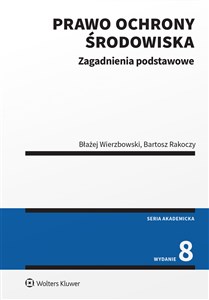 PRAWO OCHRONY ŚRODOWISKA
Zagadnienia podstawowe

Błażej Wierzbowski, Bartosz Rakoczy

SERIA AKADEMICKA

WYDANIE 8

Wolters Kluwer